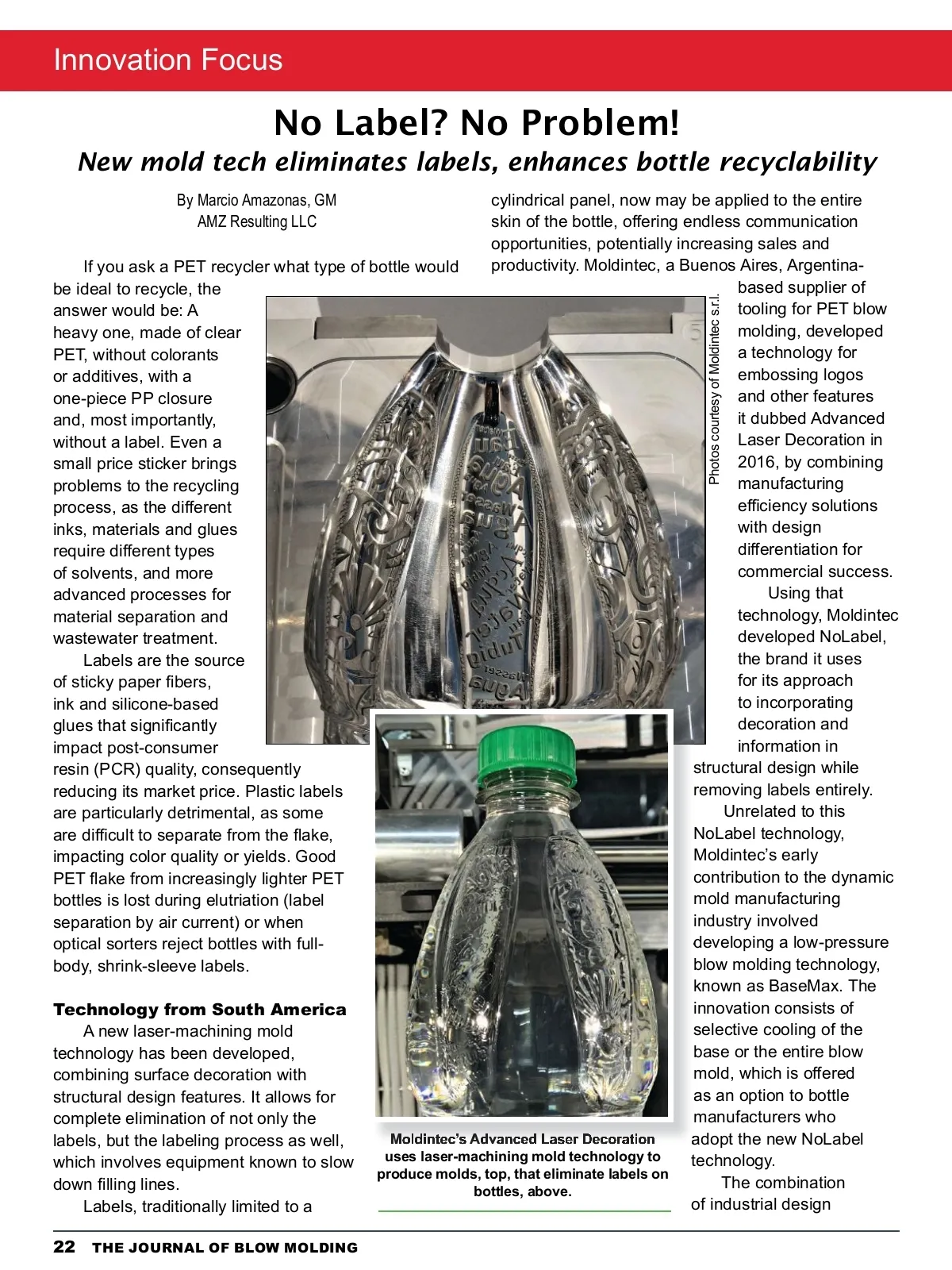 Innovation Focus

No Label? No Problem!

New mold tech eliminates labels, enhances bottle recyclability

By Marcio Amazonas, GM
AMZ Resulting LLC

If you ask a PET recycler what type of bottle would be ideal to recycle, the answer would be: A heavy one, made of clear PET, without colorants or additives, with a one-piece PP closure and, most importantly, without a label. Even a small price sticker brings problems to the recycling process, as the different inks, materials and glues require different types of solvents, and more advanced processes for material separation and wastewater treatment.

Labels are the source of sticky paper fibers, ink and silicone-based glues that significantly impact post-consumer resin (PCR) quality, consequently reducing its market price. Plastic labels are particularly detrimental, as some are difficult to separate from the flake, impacting color quality or yields. Good PET flake from increasingly lighter PET bottles is lost during elutriation (label separation by air current) or when optical sorters reject bottles with full-body, shrink-sleeve labels.

Technology from South America

A new laser-machining mold technology has been developed, combining surface decoration with structural design features. It allows for complete elimination of not only the labels, but the labeling process as well, which involves equipment known to slow down filling lines.

Labels, traditionally limited to a cylindrical panel, now may be applied to the entire skin of the bottle, offering endless communication opportunities, potentially increasing sales and productivity. Moldintec, a Buenos Aires, Argentina-based supplier of tooling for PET blow molding, developed a technology for embossing logos and other features it dubbed Advanced Laser Decoration in 2016, by combining manufacturing efficiency solutions with design differentiation for commercial success.

Using that technology, Moldintec developed NoLabel, the brand it uses for its approach to incorporating decoration and information in structural design while removing labels entirely.

Unrelated to this NoLabel technology, Moldintec's early contribution to the dynamic mold manufacturing industry involved developing a low-pressure blow molding technology, known as BaseMax. The innovation consists of selective cooling of the base or the entire blow mold, which is offered as an option to bottle manufacturers who adopt the new NoLabel technology.

The combination of industrial design

Photos courtesy of Moldintec s.r.l.

Moldintec's Advanced Laser Decoration uses laser-machining mold technology to produce molds, top, that eliminate labels on bottles, above.

22 THE JOURNAL OF BLOW MOLDING